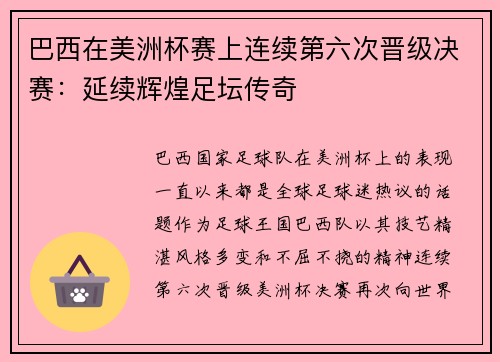 巴西在美洲杯赛上连续第六次晋级决赛：延续辉煌足坛传奇

巴西国家足球队在美洲杯上的表现一直以来都是全球足球迷热议的话题作为足球王国巴西队以其技艺精湛风格多变和不屈不挠的精神连续第六次晋级美洲杯决赛再次向世界